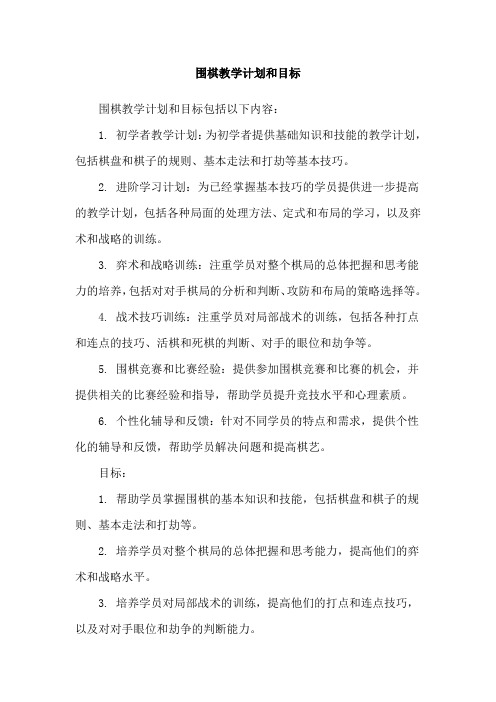 围棋教学计划和目标

围棋教学计划和目标包括以下内容：

1. 初学者教学计划：为初学者提供基础知识和技能的教学计划，包括棋盘和棋子的规则、基本走法和打劫等基本技巧。

2. 进阶学习计划：为已经掌握基本技巧的学员提供进一步提高的教学计划，包括各种局面的处理方法、定式和布局的学习，以及弈术和战略的训练。

3. 弈术和战略训练：注重学员对整个棋局的总体把握和思考能力的培养，包括对对手棋局的分析和判断、攻防和布局的策略选择等。

4. 战术技巧训练：注重学员对局部战术的训练，包括各种打点和连点的技巧、活棋和死棋的判断、对手的眼位和劫争等。

5. 围棋竞赛和比赛经验：提供参加围棋竞赛和比赛的机会，并提供相关的比赛经验和指导，帮助学员提升竞技水平和心理素质。

6. 个性化辅导和反馈：针对不同学员的特点和需求，提供个性化的辅导和反馈，帮助学员解决问题和提高棋艺。

目标：

1. 帮助学员掌握围棋的基本知识和技能，包括棋盘和棋子的规则、基本走法和打劫等。

2. 培养学员对整个棋局的总体把握和思考能力，提高他们的弈术和战略水平。

3. 培养学员对局部战术的训练，提高他们的打点和连点技巧，以及对对手眼位和劫争的判断能力。